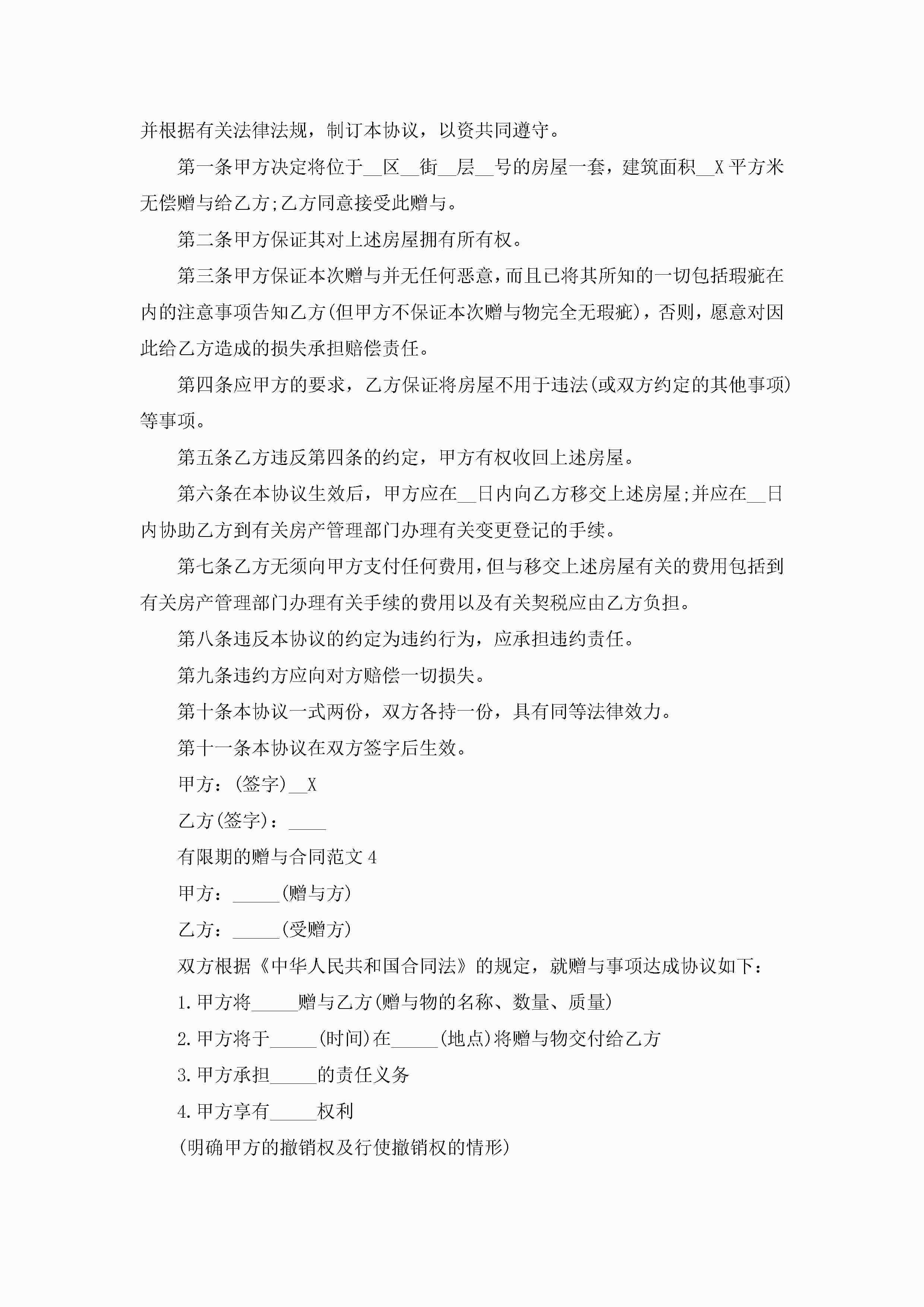 并根据有关法律法规，制订本协议，以资共同遵守。

第一条甲方决定将位于__区__街__层__号的房屋一套，建筑面积__X平方米无偿赠与给乙方;乙方同意接受此赠与。

第二条甲方保证其对上述房屋拥有所有权。

第三条甲方保证本次赠与并无任何恶意，而且已将其所知的一切包括瑕疵在内的注意事项告知乙方(但甲方不保证本次赠与物完全无瑕疵)，否则，愿意对因此给乙方造成的损失承担赔偿责任。

第四条应甲方的要求，乙方保证将房屋不用于违法(或双方约定的其他事项)等事项。

第五条乙方违反第四条的约定，甲方有权收回上述房屋。

第六条在本协议生效后，甲方应在__日内向乙方移交上述房屋;并应在__日内协助乙方到有关房产管理部门办理有关变更登记的手续。

第七条乙方无须向甲方支付任何费用,但与移交上述房屋有关的费用包括到有关房产管理部门办理有关手续的费用以及有关契税应由乙方负担。

第八条违反本协议的约定为违约行为，应承担违约责任。

第九条违约方应向对方赔偿一切损失。

第十条本协议一式两份，双方各持一份，具有同等法律效力。

第十一条本协议在双方签字后生效。

甲方：(签字)__X

乙方(签字)：____

有限期的赠与合同范文4

甲方：_____(赠与方)

乙方：_____(受赠方)

双方根据《中华人民共和国合同法》的规定，就赠与事项达成协议如下：

1.甲方将_____赠与乙方(赠与物的名称、数量、质量)

2.甲方将于_____(时间)在_____(地点)将赠与物交付给乙方

3.甲方承担_____的责任义务

4.甲方享有_____权利

(明确甲方的撤销权及行使撤销权的情形)